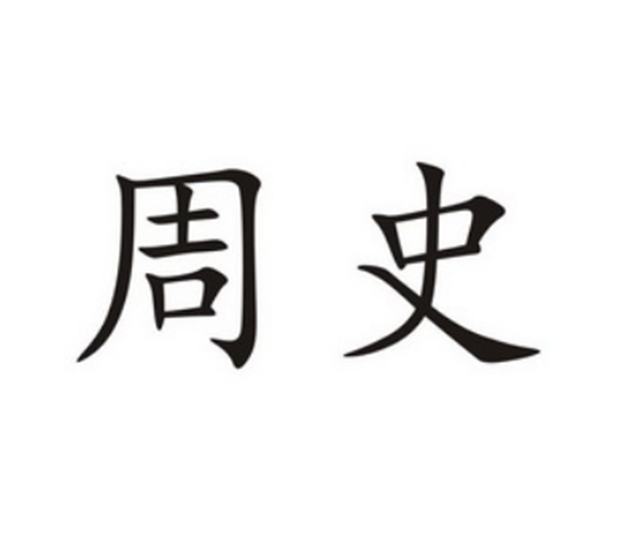 周史